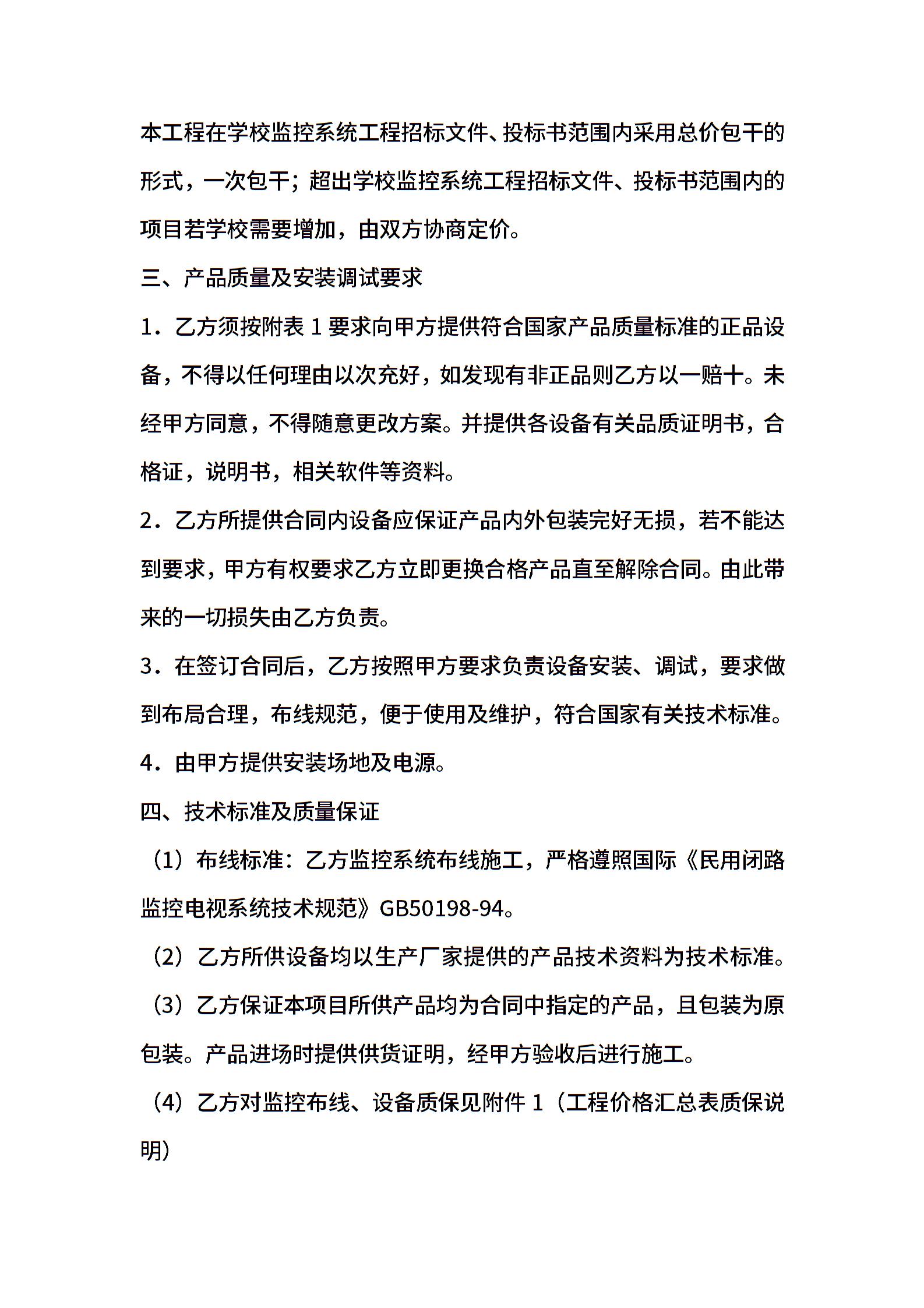 本工程在学校监控系统工程招标文件、投标书范围内采用总价包干的形式，一次包干；超出学校监控系统工程招标文件、投标书范围内的项目若学校需要增加，由双方协商定价。

三、产品质量及安装调试要求

1．乙方须按附表 1 要求向甲方提供符合国家产品质量标准的正品设备，不得以任何理由以次充好，如发现有非正品则乙方以一赔十。未经甲方同意，不得随意更改方案。并提供各设备有关品质证明书，合格证，说明书，相关软件等资料。

2．乙方所提供合同内设备应保证产品内外包装完好无损，若不能达到要求，甲方有权要求乙方立即更换合格产品直至解除合同。由此带来的一切损失由乙方负责。

3．在签订合同后，乙方按照甲方要求负责设备安装、调试，要求做到布局合理，布线规范，便于使用及维护，符合国家有关技术标准。

4．由甲方提供安装场地及电源。

四、技术标准及质量保证

（1）布线标准：乙方监控系统布线施工，严格遵照国际《民用闭路监控电视系统技术规范》GB50198-94。

（2）乙方所供设备均以生产厂家提供的产品技术资料为技术标准。

（3）乙方保证本项目所供产品均为合同中指定的产品，且包装为原包装。产品进场时提供供货证明，经甲方验收后进行施工。

（4）乙方对监控布线、设备质保见附件 1（工程价格汇总表质保说明）